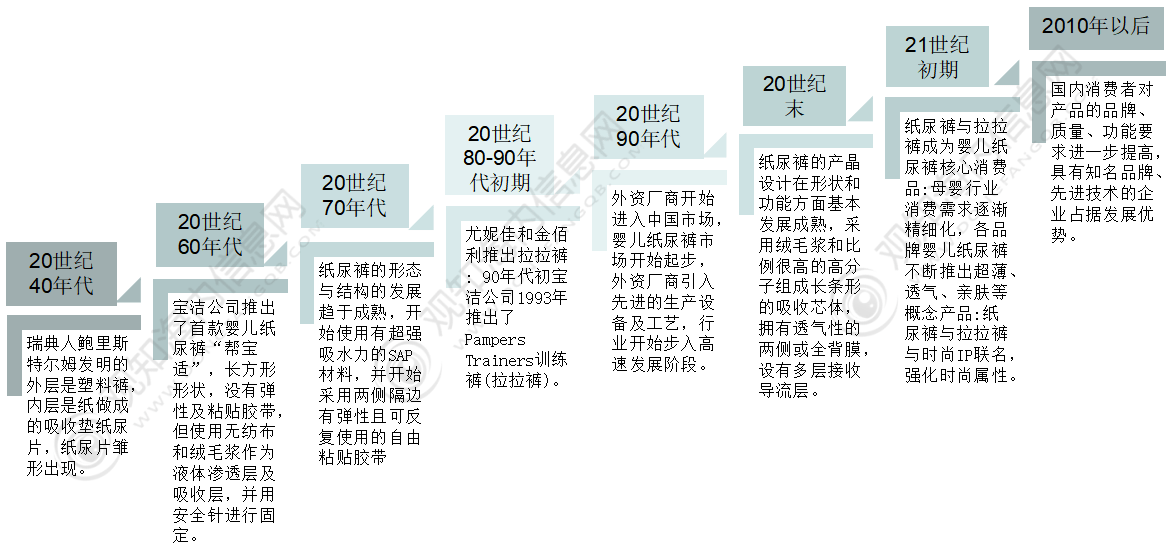 20世纪40年代

瑞典人鲍里斯特尔姆发明的外层是塑料裤，内层是纸做成的吸收垫纸尿片，纸尿片雏形出现。

20世纪60年代

宝洁公司推出了首款婴儿纸尿裤“帮宝适”，长方形形状，没有弹性及粘贴胶带，但使用无纺布和绒毛浆作为液体渗透层及吸收层，并用安全针进行固定。

20世纪70年代

纸尿裤的形态与结构的发展趋于成熟，开始使用有超强吸水力的SAP材料，并开始采用两侧隔边有弹性且可反复使用的自由粘贴胶带

20世纪80-90年代初期

尤妮佳和金佰利推出拉拉裤：90年代初宝洁公司1993年推出了Pampers Trainers训练裤(拉拉裤)。

20世纪90年代

外资厂商开始进入中国市场，婴儿纸尿裤市场开始起步，外资厂商引入先进的生产设备及工艺，行业开始步入高速发展阶段。

20世纪末

纸尿裤的产品设计在形状和功能方面基本发展成熟，采用绒毛浆和比例很高的高分子组成长条形的吸收芯体，拥有透气性的两侧或全背膜，设有多层接收导流层。

21世纪初期

纸尿裤与拉拉裤成为婴儿纸尿裤核心消费品：母婴行业消费需求逐渐精细化，各品牌婴儿纸尿裤不断推出超薄、透气、亲肤等概念产品：纸尿裤与拉拉裤与时尚IP联名，强化时尚属性。

2010年以后

国内消费者对产品的品牌、质量、功能要求进一步提高，具有知名品牌、先进技术的企业占据发展优势。